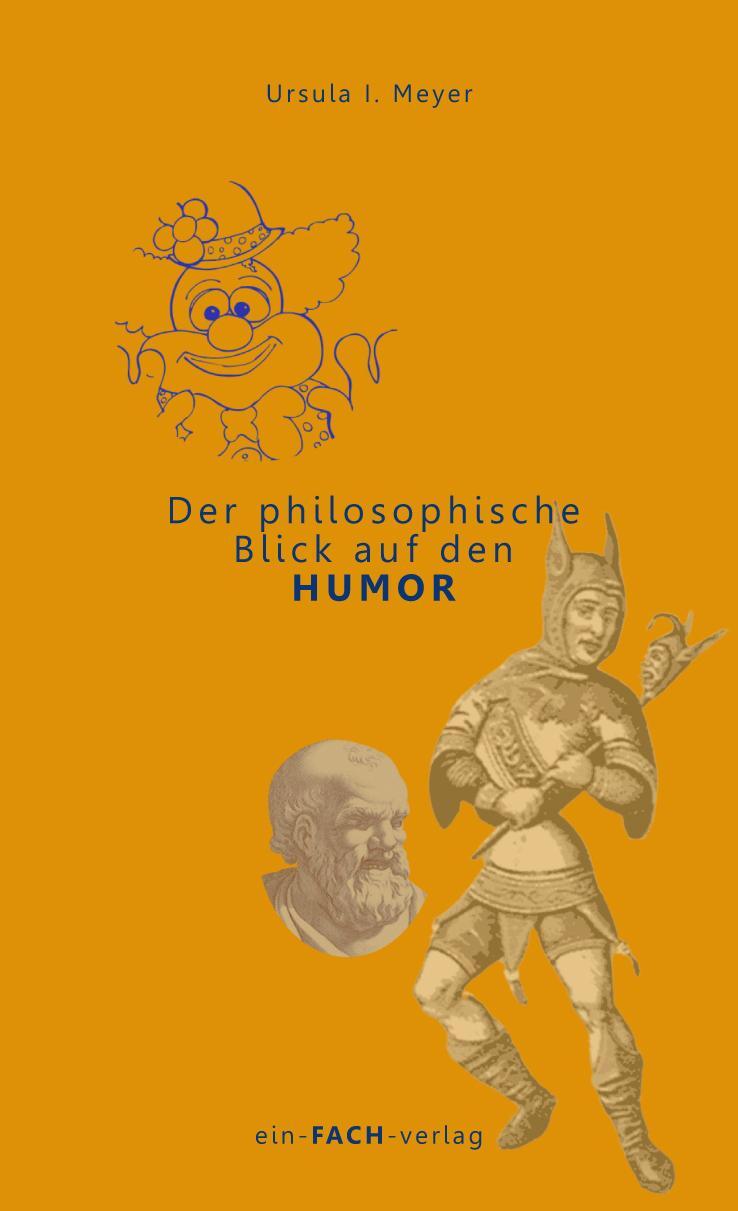 Ursula I. Meyer

Der philosophische Blick auf den HUMOR

ein-FACH-verlag